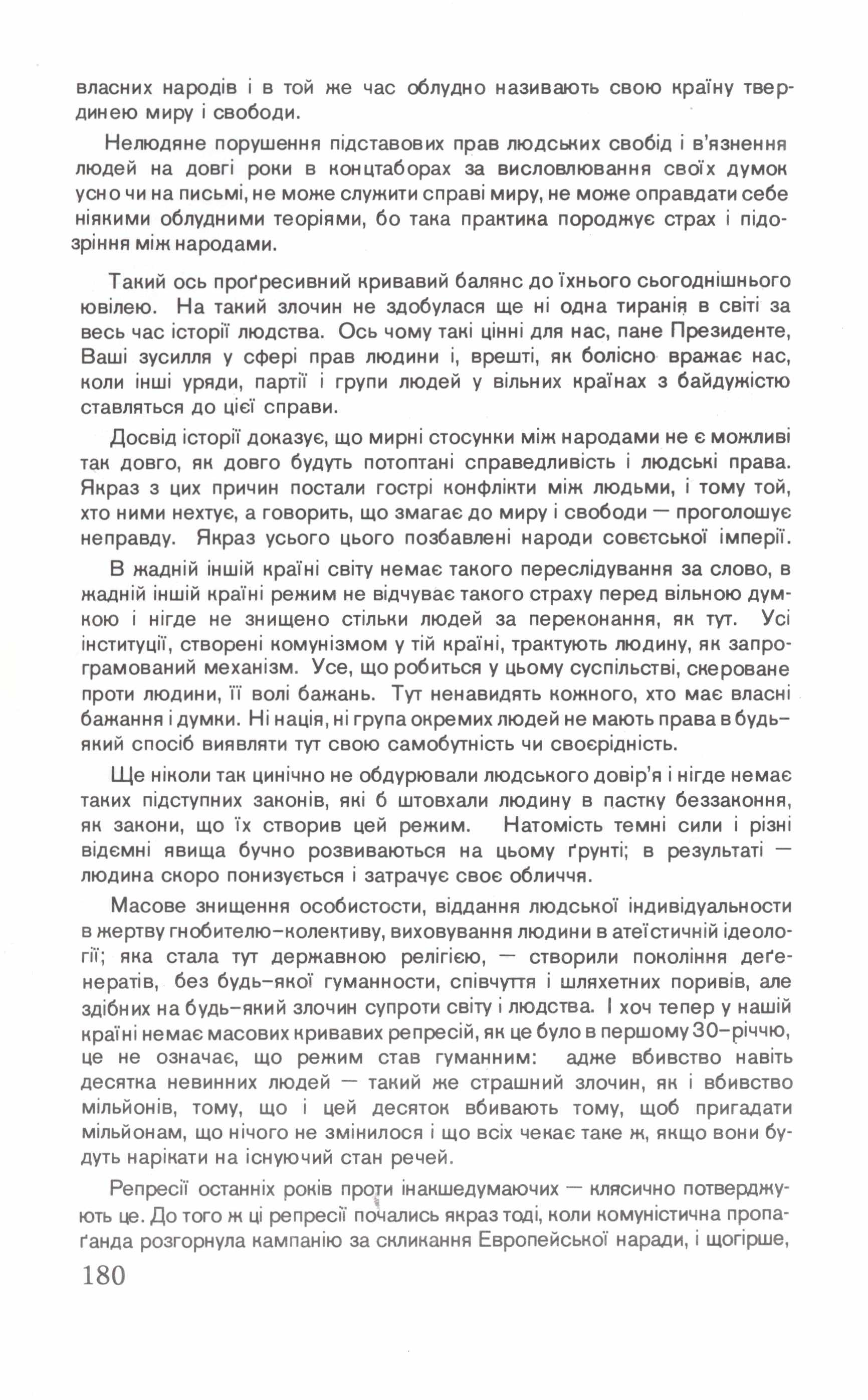 власних народів і в той же час облудно називають свою країну твердинею миру і свободи.

Нелюдяне порушення підставових прав людських свобід і в'язнення людей на довгі роки в концтаборах за висловлювання своїх думок усно чи на письмі, не може служити справі миру, не може оправдати себе ніякими облудними теоріями, бо така практика породжує страх і підозріння між народами.

Такий ось проґресивний кривавий балянс до їхнього сьогоднішнього ювілею. На такий злочин не здобулася ще ні одна тиранія в світі за весь час історії людства. Ось чому такі цінні для нас, пане Президенте, Ваші зусилля у сфері прав людини і, врешті, як болісно вражає нас, коли інші уряди, партії і групи людей у вільних країнах з байдужістю ставляться до цієї справи.

Досвід історії доказує, що мирні стосунки між народами не є можливі так довго, як довго будуть потоптані справедливість і людські права. Якраз з цих причин постали гострі конфлікти між людьми, і тому той, хто ними нехтує, а говорить, що змагає до миру і свободи — проголошує неправду. Якраз усього цього позбавлені народи совєтської імперії.

В жадній іншій країні світу немає такого переслідування за слово, в жадній іншій країні режим не відчуває такого страху перед вільною думкою і нігде не знищено стільки людей за переконання, як тут. Усі інституції, створені комунізмом у тій країні, трактують людину, як запрограмований механізм. Усе, що робиться у цьому суспільстві, скероване проти людини, її волі бажань. Тут ненавидять кожного, хто має власні бажання і думки. Ні нація, ні група окремих людей не мають права в будь-який спосіб виявляти тут свою самобутність чи своєрідність.

Ще ніколи так цинічно не обдурювали людського довір'я і нігде немає таких підступних законів, які б штовхали людину в пастку беззаконня, як закони, що їх створив цей режим. Натомість темні сили і різні відємні явища бучно розвиваються на цьому ґрунті; в результаті — людина скоро понизується і затрачує своє обличчя.

Масове знищення особистости, віддання людської індивідуальности в жертву гнобителю-колективу, виховування людини в атеїстичній ідеології; яка стала тут державною релігією, — створили покоління деґенератів, без будь-якої гуманности, співчуття і шляхетних поривів, але здібних на будь-який злочин супроти світу і людства. І хоч тепер у нашій країні немає масових кривавих репресій, як це було в першому 30-річчю, це не означає, що режим став гуманним: адже вбивство навіть десятка невинних людей — такий же страшний злочин, як і вбивство мільйонів, тому, що і цей десяток вбивають тому, щоб пригадати мільйонам, що нічого не змінилося і що всіх чекає таке ж, якщо вони будуть нарікати на існуючий стан речей.

Репресії останніх років проти інакшедумаючих — клясично потверджують це. До того ж ці репресії почались якраз тоді, коли комуністична пропаґанда розгорнула кампанію за скликання Европейської наради, і щогірше,

180